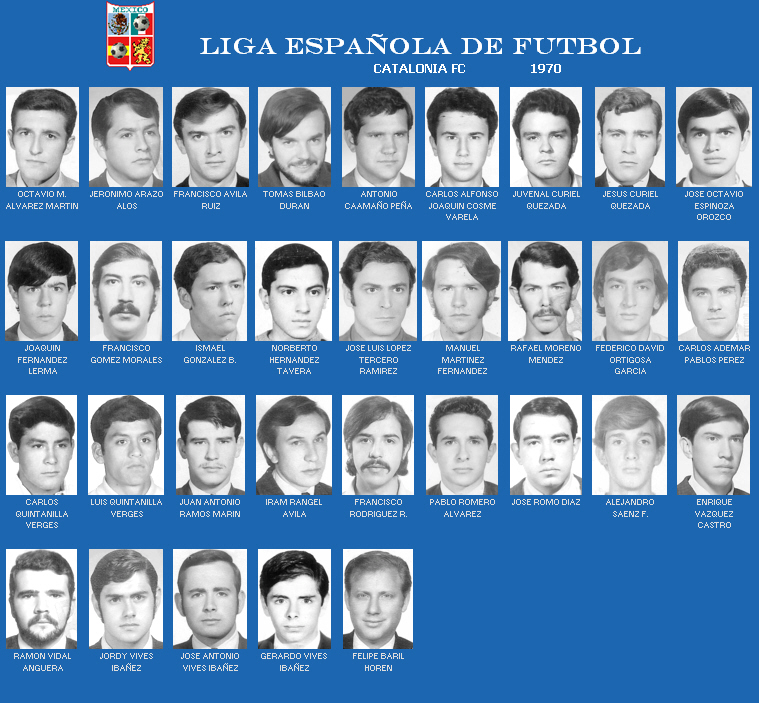 MEXICO

LIGA ESPAÑOLA DE FUTBOL

CATALONIA FC 1970

OCTAVIO M. ALVAREZ MARTIN

JERONIMO ARAZO ALOS

FRANCISCO AVILA RUIZ

TOMAS BILBAO DURAN

ANTONIO CAAMAÑO PEÑA

CARLOS ALFONSO JOAQUIN COSME VARELA

JUVENAL CURIEL QUEZADA

JESUS CURIEL QUEZADA

JOSE OCTAVIO ESPINOZA OROZCO

JOAQUIN FERNANDEZ LERMA

FRANCISCO GOMEZ MORALES

ISMAEL GONZALEZ B.

NORBERTO HERNANDEZ TAVERA

JOSE LUIS LOPEZ TERCERO RAMIREZ

MANUEL MARTINEZ FERNANDEZ

RAFAEL MORENO MENDEZ

FEDERICO DAVID ORTIGOSA GARCIA

CARLOS ADEMAR PABLOS PEREZ

CARLOS QUINTANILLA VERGES

LUIS QUINTANILLA VERGES

JUAN ANTONIO RAMOS MARIN

IRAM RANGEL AVILA

FRANCISCO RODRIGUEZ R.

PABLO ROMERO ALVAREZ

JOSE ROMO DIAZ

ALEJANDRO SAENZ F.

ENRIQUE VAZQUEZ CASTRO

RAMON VIDAL ANGUERA

JORDY VIVES IBAÑEZ

JOSE ANTONIO VIVES IBAÑEZ

GERARDO VIVES IBAÑEZ

FELIPE BARIL HOREN